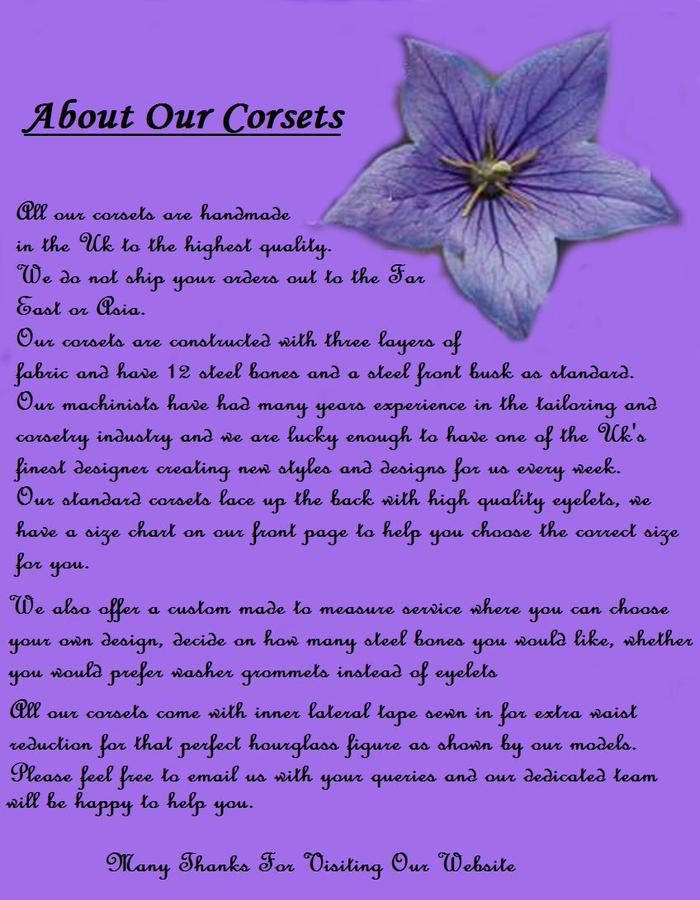 About Our Corsets

All our corsets are handmade in the Uk to the highest quality. We do not ship your orders out to the Far East or Asia. Our corsets are constructed with three layers of fabric and have 12 steel bones and a steel front busk as standard. Our machinists have had many years experience in the tailoring and corsetry industry and we are lucky enough to have one of the Uk's finest designer creating new styles and designs for us every week. Our standard corsets lace up the back with high quality eyelets, we have a size chart on our front page to help you choose the correct size for you.

We also offer a custom made to measure service where you can choose your own design, decide on how many steel bones you would like, whether you would prefer washer grommets instead of eyelets

All our corsets come with inner lateral tape sewn in for extra waist reduction for that perfect hourglass figure as shown by our models. Please feel free to email us with your queries and our dedicated team will be happy to help you.

Many Thanks For Visiting Our Website